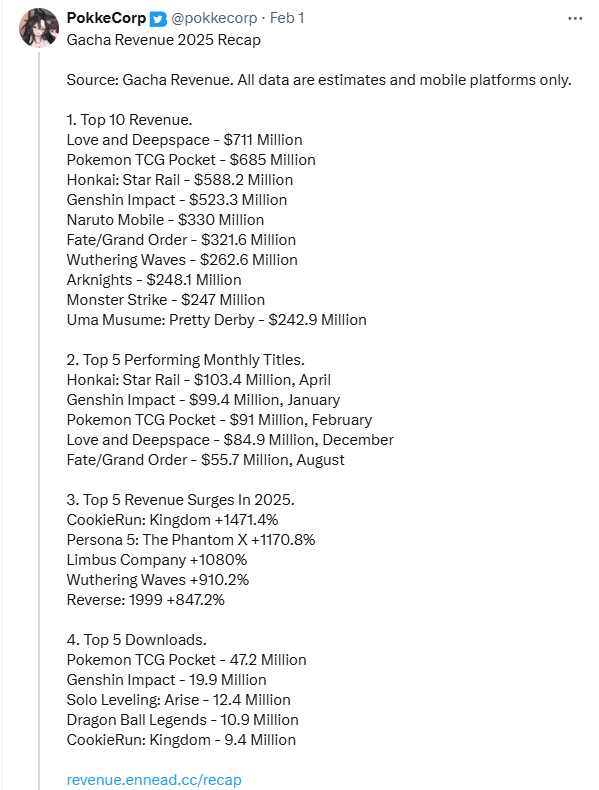 PokkeCorp @pokkecorp · Feb 1
Gacha Revenue 2025 Recap

Source: Gacha Revenue. All data are estimates and mobile platforms only.

1. Top 10 Revenue.
Love and Deepspace - \$711 Million
Pokemon TCG Pocket - \$685 Million
Honkai: Star Rail - \$588.2 Million
Genshin Impact - \$523.3 Million
Naruto Mobile - \$330 Million
Fate/Grand Order - \$321.6 Million
Wuthering Waves - \$262.6 Million
Arknights - \$248.1 Million
Monster Strike - \$247 Million
Uma Musume: Pretty Derby - \$242.9 Million

2. Top 5 Performing Monthly Titles.
Honkai: Star Rail - \$103.4 Million, April
Genshin Impact - \$99.4 Million, January
Pokemon TCG Pocket - \$91 Million, February
Love and Deepspace - \$84.9 Million, December
Fate/Grand Order - \$55.7 Million, August

3. Top 5 Revenue Surges In 2025.
CookieRun: Kingdom +1471.4%
Persona 5: The Phantom X +1170.8%
Limbus Company +1080%
Wuthering Waves +910.2%
Reverse: 1999 +847.2%

4. Top 5 Downloads.
Pokemon TCG Pocket - 47.2 Million
Genshin Impact - 19.9 Million
Solo Leveling: Arise - 12.4 Million
Dragon Ball Legends - 10.9 Million
CookieRun: Kingdom - 9.4 Million

revenue.ennead.cc/recap